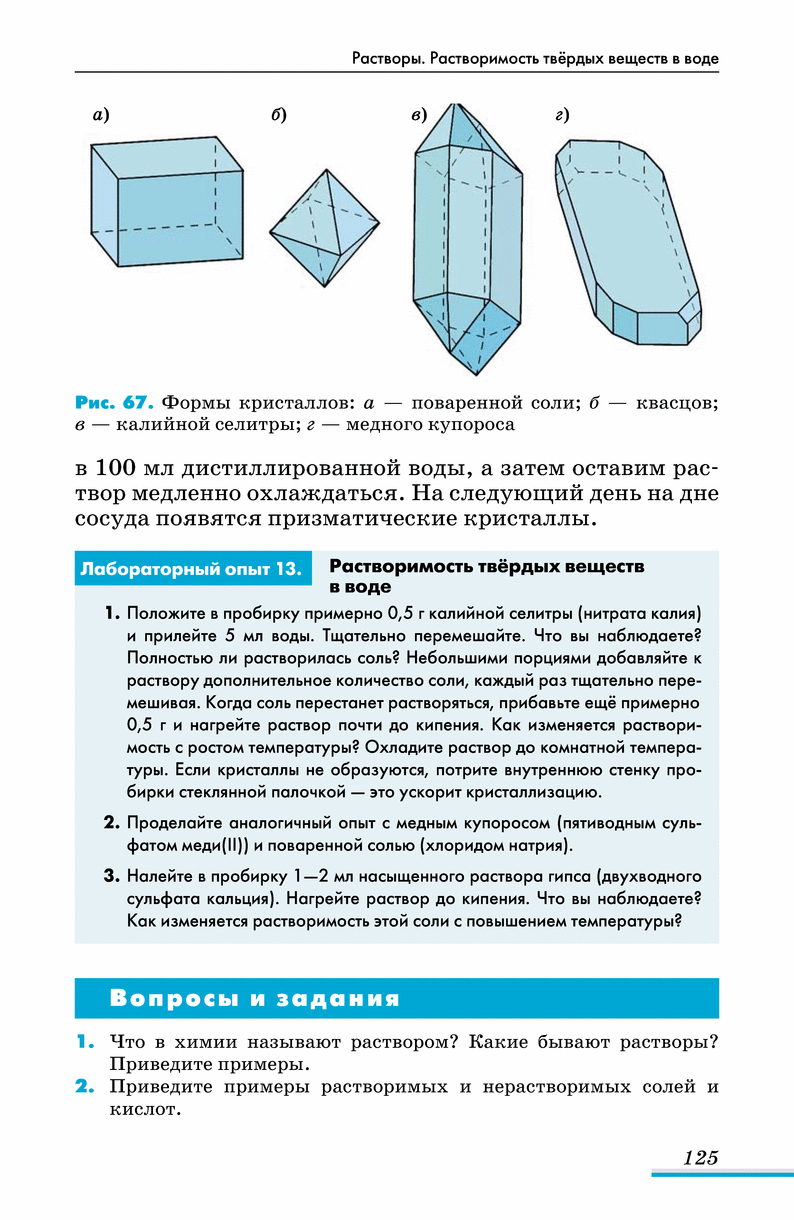 Растворы. Растворимость твёрдых веществ в воде

а)

б)

в)

г)

Рис. 67. Формы кристаллов: а — поваренной соли; б — квасцов; в — калийной селитры; г — медного купороса

в 100 мл дистиллированной воды, а затем оставим раствор медленно охлаждаться. На следующий день на дне сосуда появятся призматические кристаллы.

Лабораторный опыт 13. Растворимость твёрдых веществ в воде

1. Положите в пробирку примерно 0,5 г калийной селитры (нитрата калия) и прилейте 5 мл воды. Тщательно перемешайте. Что вы наблюдаете? Полностью ли растворилась соль? Небольшими порциями добавляйте к раствору дополнительное количество соли, каждый раз тщательно перемешивая. Когда соль перестанет растворяться, прибавьте ещё примерно 0,5 г и нагрейте раствор почти до кипения. Как изменяется растворимость с ростом температуры? Охладите раствор до комнатной температуры. Если кристаллы не образуются, потрите внутреннюю стенку пробирки стеклянной палочкой — это ускорит кристаллизацию.

2. Проделайте аналогичный опыт с медным купоросом (пятиводным сульфатом меди(II)) и поваренной солью (хлоридом натрия).

3. Налейте в пробирку 1—2 мл насыщенного раствора гипса (двухводного сульфата кальция). Нагрейте раствор до кипения. Что вы наблюдаете? Как изменяется растворимость этой соли с повышением температуры?

Вопросы и задания

1. Что в химии называют раствором? Какие бывают растворы? Приведите примеры.

2. Приведите примеры растворимых и нерастворимых солей и кислот.

125